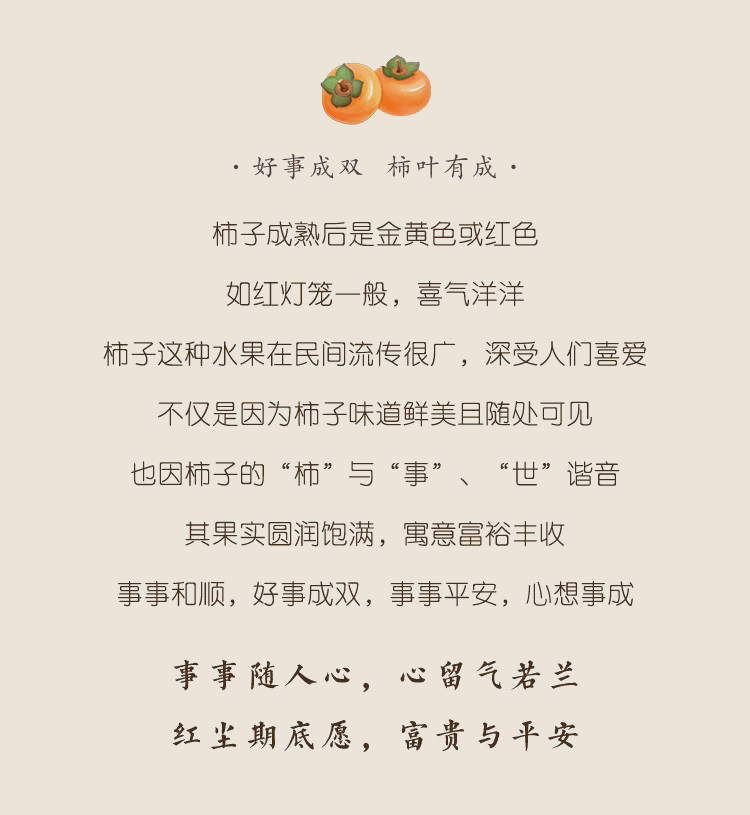 · 好事成双 柿叶有成 ·

柿子成熟后是金黄色或红色

如红灯笼一般，喜气洋洋

柿子这种水果在民间流传很广，深受人们喜爱

不仅是因为柿子味道鲜美且随处可见

也因柿子的“柿”与“事”、“世”谐音

其果实圆润饱满，寓意富裕丰收

事事和顺，好事成双，事事平安，心想事成

事事随人心，心留气若兰

红尘期底愿，富贵与平安